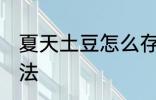 夏天土豆怎么存
法